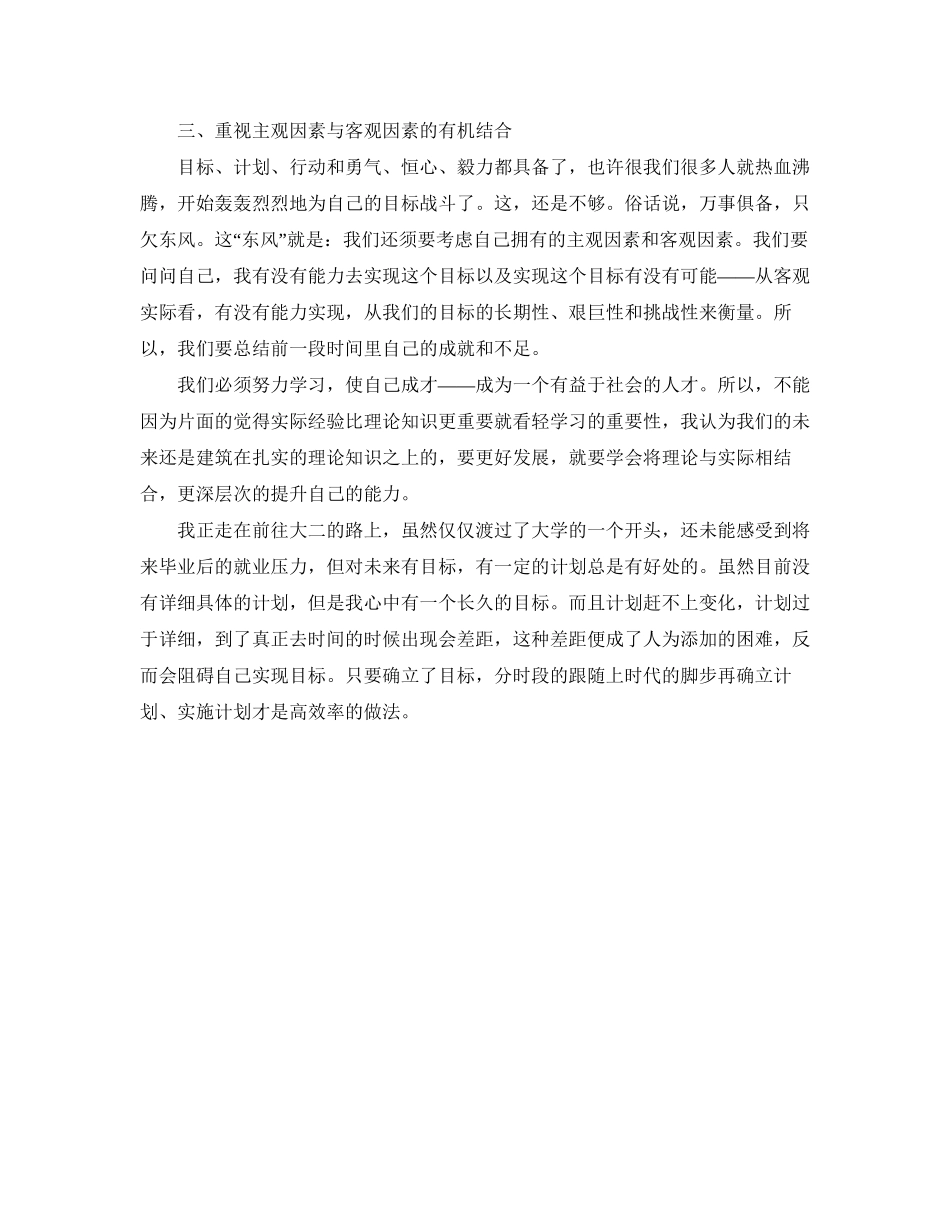 三、重视主观因素与客观因素的有机结合

目标、计划、行动和勇气、恒心、毅力都具备了，也许很我们很多人就热血沸腾，开始轰轰烈烈地为自己的目标战斗了。这，还是不够。俗话说，万事俱备，只欠东风。这“东风”就是：我们还须要考虑自己拥有的主观因素和客观因素。我们要问问自己，我有没有能力去实现这个目标以及实现这个目标有没有可能——从客观实际看，有没有能力实现，从我们的目标的长期性、艰巨性和挑战性来衡量。所以，我们要总结前一段时间里自己的成就和不足。

我们必须努力学习，使自己成才——成为一个有益于社会的人才。所以，不能因为片面的觉得实际经验比理论知识更重要就看轻学习的重要性，我认为我们的未来还是建筑在扎实的理论知识之上的，要更好发展，就要学会将理论与实际相结合，更深层次的提升自己的能力。

我正走在前往大二的路上，虽然仅仅渡过了大学的一个开头，还未能感受到将来毕业后的就业压力，但对未来有目标，有一定的计划总是有好处的。虽然目前没有详细具体的计划，但是我心中有一个长久的目标。而且计划赶不上变化，计划过于详细，到了真正去时间的时候出现会差距，这种差距便成了人为添加的困难，反而会阻碍自己实现目标。只要确立了目标，分时段的跟随上时代的脚步再确立计划、实施计划才是高效率的做法。